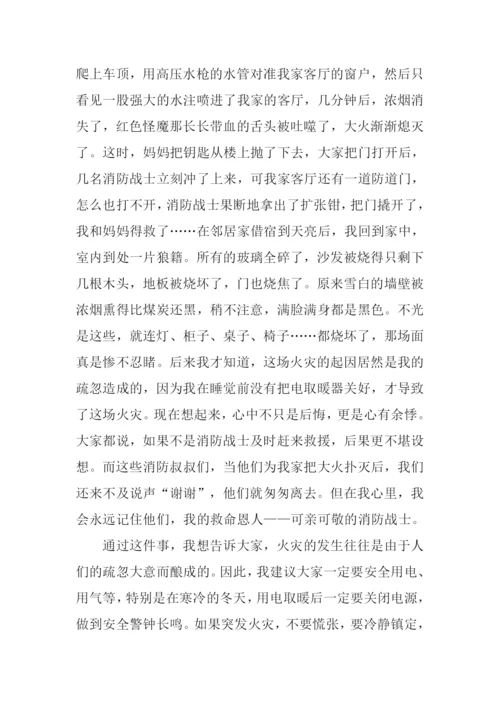 爬上车顶，用高压水枪的水管对准我家客厅的窗户，然后只看见一股强大的水注喷进了我家的客厅，几分钟后，浓烟消失了，红色怪魔那长长带血的舌头被吐噬了，大火渐渐熄灭了。这时，妈妈把钥匙从楼上抛了下去，大家把门打开后，几名消防战士立刻冲了上来，可我家客厅还有一道防道门，怎么也打不开，消防战士果断地拿出了扩张钳，把门撬开了，我和妈妈得救了……在邻居家借宿到天亮后，我回到家中，室内到处一片狼籍。所有的玻璃全碎了，沙发被烧得只剩下几根木头，地板被烧坏了，门也烧焦了。原来雪白的墙壁被浓烟熏得比煤炭还黑，稍不注意，满脸满身都是黑色。不光是这些，就连灯、柜子、桌子、椅子……都烧坏了，那场面真是惨不忍睹。后来我才知道，这场火灾的起因居然是我的疏忽造成的，因为我在睡觉前没有把电取暖器关好，才导致了这场火灾。现在想起来，心中不只是后悔，更是心有余悸。大家都说，如果不是消防战士及时赶来救援，后果更不堪设想。而这些消防叔叔们，当他们为我家把大火扑灭后，我们还来不及说声“谢谢”，他们就匆匆离去。但在我心里，我会永远记住他们，我的救命恩人——可亲可敬的消防战士。

通过这件事，我想告诉大家，火灾的发生往往是由于人们的疏忽大意而酿成的。因此，我建议大家一定要安全用电、用气等，特别是在寒冷的冬天，用电取暖后一定要关闭电源，做到安全警钟长鸣。如果突发火灾，不要慌张，要冷静镇定，